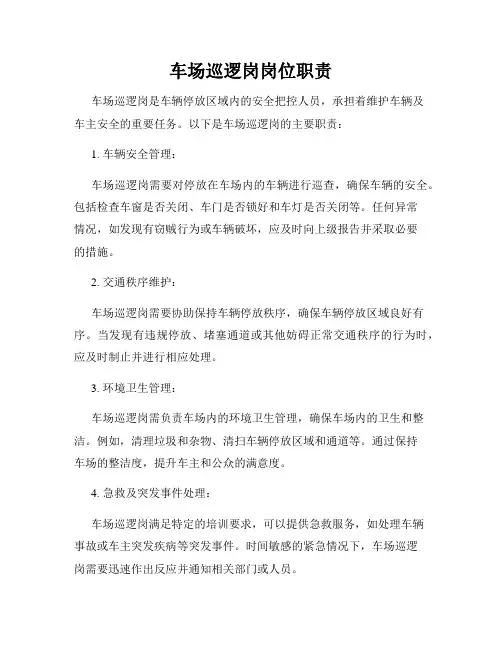 车场巡逻岗岗位职责

车场巡逻岗是车辆停放区域内的安全把控人员，承担着维护车辆及车主安全的重要任务。以下是车场巡逻岗的主要职责：

1. 车辆安全管理：

车场巡逻岗需要对停放在车场内的车辆进行巡查，确保车辆的安全。包括检查车窗是否关闭、车门是否锁好和车灯是否关闭等。任何异常情况，如发现有窃贼行为或车辆破坏，应及时向上级报告并采取必要的措施。

2. 交通秩序维护：

车场巡逻岗需要协助保持车辆停放秩序，确保车辆停放区域良好有序。当发现有违规停放、堵塞通道或其他妨碍正常交通秩序的行为时，应及时制止并进行相应处理。

3. 环境卫生管理：

车场巡逻岗需负责车场内的环境卫生管理，确保车场内的卫生和整洁。例如，清理垃圾和杂物、清扫车辆停放区域和通道等。通过保持车场的整洁度，提升车主和公众的满意度。

4. 急救及突发事件处理：

车场巡逻岗满足特定的培训要求，可以提供急救服务，如处理车辆事故或车主突发疾病等突发事件。时间敏感的紧急情况下，车场巡逻岗需要迅速作出反应并通知相关部门或人员。